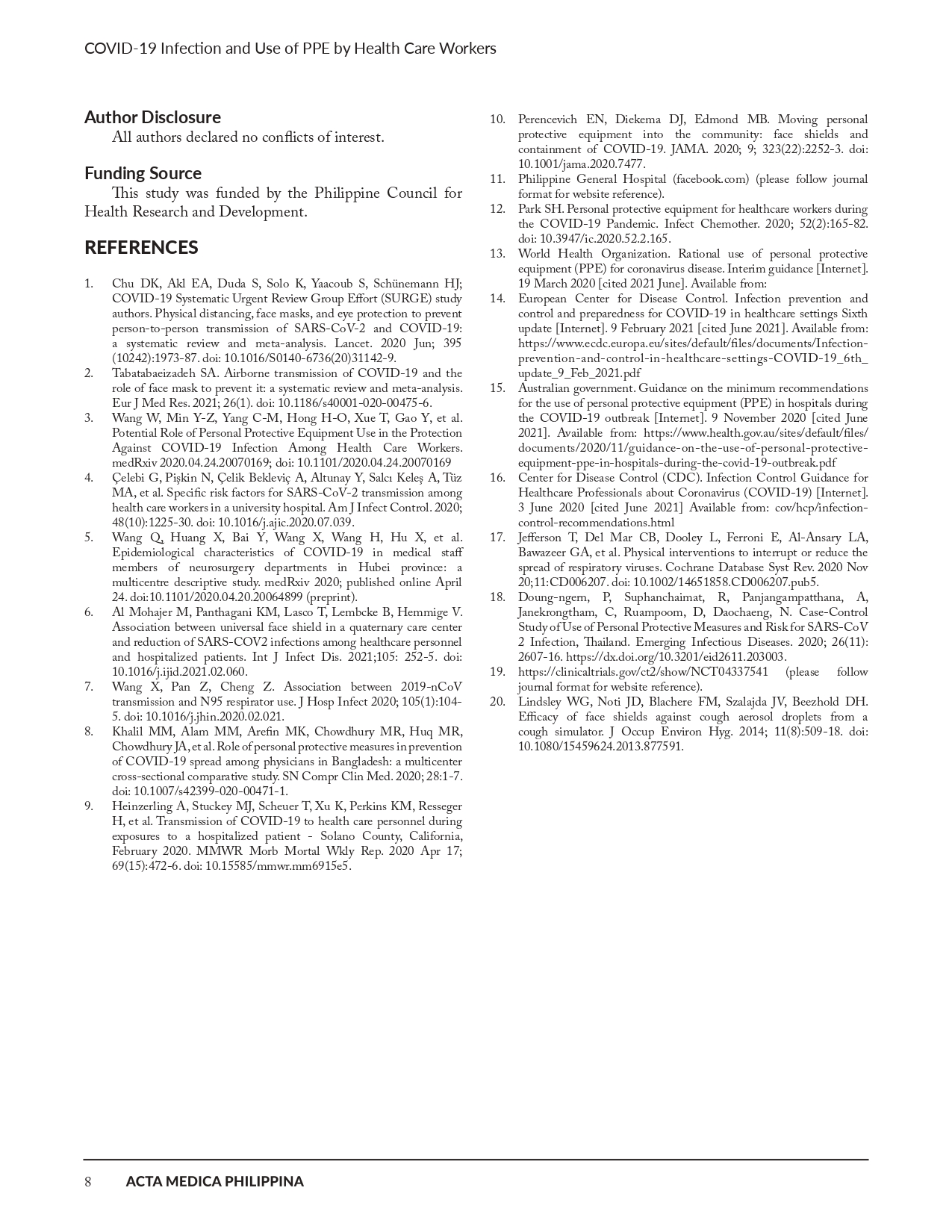 COVID-19 Infection and Use of PPE by Health Care Workers

Author Disclosure

All authors declared no conflicts of interest.

Funding Source

This study was funded by the Philippine Council for Health Research and Development.

REFERENCES

1. Chu DK, Akl EA, Duda S, Solo K, Yaacoub S, Schünemann HJ; COVID-19 Systematic Urgent Review Group Effort (SURGE) study authors. Physical distancing, face masks, and eye protection to prevent person-to-person transmission of SARS-CoV-2 and COVID-19: a systematic review and meta-analysis. Lancet. 2020 Jun; 395 (10242):1973-87. doi: 10.1016/S0140-6736(20)31142-9.
2. Tabatabaeizadeh SA. Airborne transmission of COVID-19 and the role of face mask to prevent it: a systematic review and meta-analysis. Eur J Med Res. 2021; 26(1). doi: 10.1186/s40001-020-00475-6.
3. Wang W, Min Y-Z, Yang C-M, Hong H-O, Xue T, Gao Y, et al. Potential Role of Personal Protective Equipment Use in the Protection Against COVID-19 Infection Among Health Care Workers. medRxiv 2020.04.24.20070169; doi: 10.1101/2020.04.24.20070169
4. Çelebi G, Pişkin N, Çelik Bekleviç A, Altunay Y, Salcı Keleş A, Tüz MA, et al. Specific risk factors for SARS-CoV-2 transmission among health care workers in a university hospital. Am J Infect Control. 2020; 48(10):1225-30. doi: 10.1016/j.ajic.2020.07.039.
5. Wang Q, Huang X, Bai Y, Wang X, Wang H, Hu X, et al. Epidemiological characteristics of COVID-19 in medical staff members of neurosurgery departments in Hubei province: a multicentre descriptive study. medRxiv 2020; published online April 24. doi:10.1101/2020.04.20.20064899 (preprint).
6. Al Mohajer M, Panthagani KM, Lasco T, Lembcke B, Hemmige V. Association between universal face shield in a quaternary care center and reduction of SARS-COV2 infections among healthcare personnel and hospitalized patients. Int J Infect Dis. 2021;105: 252-5. doi: 10.1016/j.ijid.2021.02.060.
7. Wang X, Pan Z, Cheng Z. Association between 2019-nCoV transmission and N95 respirator use. J Hosp Infect 2020; 105(1):104-5. doi: 10.1016/j.jhin.2020.02.021.
8. Khalil MM, Alam MM, Arefin MK, Chowdhury MR, Huq MR, Chowdhury JA, et al. Role of personal protective measures in prevention of COVID-19 spread among physicians in Bangladesh: a multicenter cross-sectional comparative study. SN Compr Clin Med. 2020; 28:1-7. doi: 10.1007/s42399-020-00471-1.
9. Heinzerling A, Stuckey MJ, Scheuer T, Xu K, Perkins KM, Resseger H, et al. Transmission of COVID-19 to health care personnel during exposures to a hospitalized patient - Solano County, California, February 2020. MMWR Morb Mortal Wkly Rep. 2020 Apr 17; 69(15):472-6. doi: 10.15585/mmwr.mm6915e5.
10. Perencevich EN, Diekema DJ, Edmond MB. Moving personal protective equipment into the community: face shields and containment of COVID-19. JAMA. 2020; 9; 323(22):2252-3. doi: 10.1001/jama.2020.7477.
11. Philippine General Hospital (facebook.com) (please follow journal format for website reference).
12. Park SH. Personal protective equipment for healthcare workers during the COVID-19 Pandemic. Infect Chemother. 2020; 52(2):165-82. doi: 10.3947/ic.2020.52.2.165.
13. World Health Organization. Rational use of personal protective equipment (PPE) for coronavirus disease. Interim guidance [Internet]. 19 March 2020 [cited 2021 June]. Available from:
14. European Center for Disease Control. Infection prevention and control and preparedness for COVID-19 in healthcare settings Sixth update [Internet]. 9 February 2021 [cited June 2021]. Available from: https://www.ecdc.europa.eu/sites/default/files/documents/Infection-prevention-and-control-in-healthcare-settings-COVID-19_6th_update_9_Feb_2021.pdf
15. Australian government. Guidance on the minimum recommendations for the use of personal protective equipment (PPE) in hospitals during the COVID-19 outbreak [Internet]. 9 November 2020 [cited June 2021]. Available from: https://www.health.gov.au/sites/default/files/documents/2020/11/guidance-on-the-use-of-personal-protective-equipment-ppe-in-hospitals-during-the-covid-19-outbreak.pdf
16. Center for Disease Control (CDC). Infection Control Guidance for Healthcare Professionals about Coronavirus (COVID-19) [Internet]. 3 June 2020 [cited June 2021] Available from: cov/hcp/infection-control-recommendations.html
17. Jefferson T, Del Mar CB, Dooley L, Ferroni E, Al-Ansary LA, Bawazeer GA, et al. Physical interventions to interrupt or reduce the spread of respiratory viruses. Cochrane Database Syst Rev. 2020 Nov 20;11:CD006207. doi: 10.1002/14651858.CD006207.pub5.
18. Doung-ngern, P, Suphanchaimat, R, Panjangampatthana, A, Janekrongtham, C, Ruampoom, D, Daochaeng, N. Case-Control Study of Use of Personal Protective Measures and Risk for SARS-CoV 2 Infection, Thailand. Emerging Infectious Diseases. 2020; 26(11): 2607-16. https://dx.doi.org/10.3201/eid2611.203003.
19. https://clinicaltrials.gov/ct2/show/NCT04337541 (please follow journal format for website reference).
20. Lindsley WG, Noti JD, Blachere FM, Szalajda JV, Beezhold DH. Efficacy of face shields against cough aerosol droplets from a cough simulator. J Occup Environ Hyg. 2014; 11(8):509-18. doi: 10.1080/15459624.2013.877591.

8 ACTA MEDICA PHILIPPINA